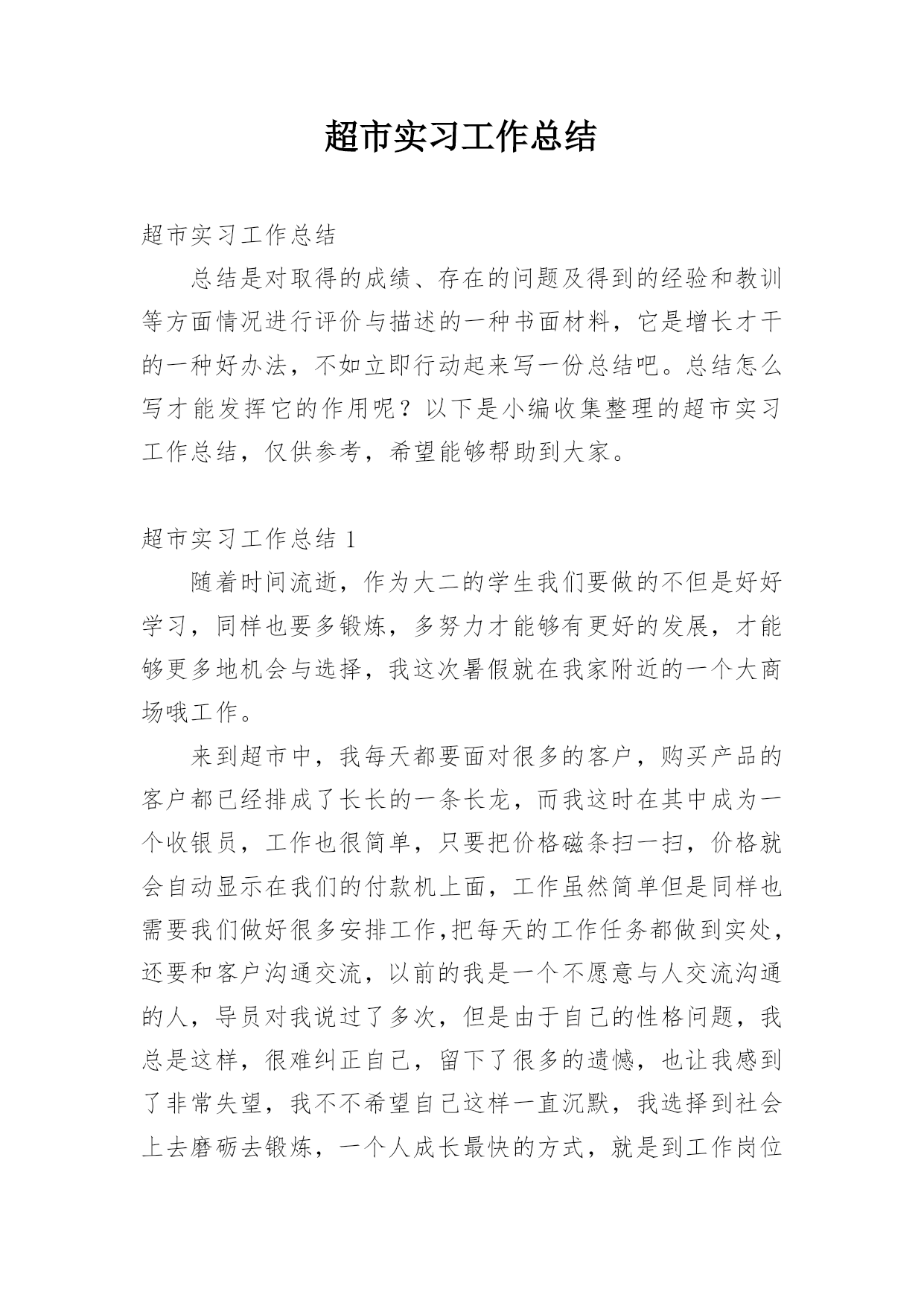 超市实习工作总结

超市实习工作总结

总结是对取得的成绩、存在的问题及得到的经验和教训等方面情况进行评价与描述的一种书面材料，它是增长才干的一种好办法，不如立即行动起来写一份总结吧。总结怎么写才能发挥它的作用呢？以下是小编收集整理的超市实习工作总结，仅供参考，希望能够帮助到大家。

超市实习工作总结 1

随着时间流逝，作为大二的学生我们要做的不但是好好学习，同样也要多锻炼，多努力才能够有更好的发展，才能够更多地机会与选择，我这次暑假就在我家附近的一个大商场哦工作。

来到超市中，我每天都要面对很多的客户，购买产品的客户都已经排成了长长的一条长龙，而我这时在其中成为一个收银员，工作也很简单，只要把价格磁条扫一扫，价格就会自动显示在我们的付款机上面，工作虽然简单但是同样也需要我们做好很多安排工作,把每天的工作任务都做到实处，还要和客户沟通交流，以前的我是一个不愿意与人交流沟通的人，导员对我说过了多次，但是由于自己的性格问题，我总是这样，很难纠正自己，留下了很多的遗憾，也让我感到了非常失望，我不不希望自己这样一直沉默，我选择到社会上去磨砺去锻炼，一个人成长最快的方式，就是到工作岗位